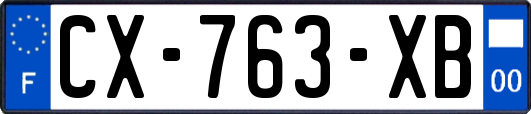 F
CX-763-XB
00